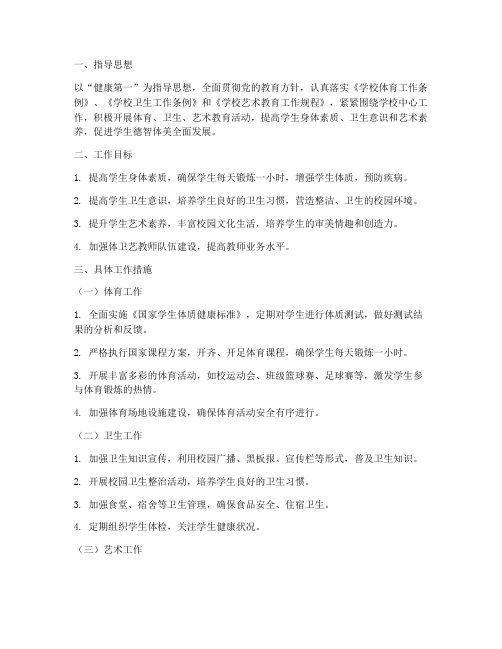 一、指导思想

以“健康第一”为指导思想，全面贯彻党的教育方针，认真落实《学校体育工作条例》、《学校卫生工作条例》和《学校艺术教育工作规程》，紧紧围绕学校中心工作，积极开展体育、卫生、艺术教育活动，提高学生身体素质、卫生意识和艺术素养，促进学生德智体美全面发展。

二、工作目标

1. 提高学生身体素质，确保学生每天锻炼一小时，增强学生体质，预防疾病。

2. 提高学生卫生意识，培养学生良好的卫生习惯，营造整洁、卫生的校园环境。

3. 提升学生艺术素养，丰富校园文化生活，培养学生的审美情趣和创造力。

4. 加强体卫艺教师队伍建设，提高教师业务水平。

三、具体工作措施

（一）体育工作

1. 全面实施《国家学生体质健康标准》，定期对学生进行体质测试，做好测试结果的分析和反馈。

2. 严格执行国家课程方案，开齐、开足体育课程，确保学生每天锻炼一小时。

3. 开展丰富多彩的体育活动，如校运动会、班级篮球赛、足球赛等，激发学生参与体育锻炼的热情。

4. 加强体育场地设施建设，确保体育活动安全有序进行。

（二）卫生工作

1. 加强卫生知识宣传，利用校园广播、黑板报、宣传栏等形式，普及卫生知识。

2. 开展校园卫生整治活动，培养学生良好的卫生习惯。

3. 加强食堂、宿舍等卫生管理，确保食品安全、住宿卫生。

4. 定期组织学生体检，关注学生健康状况。

（三）艺术工作